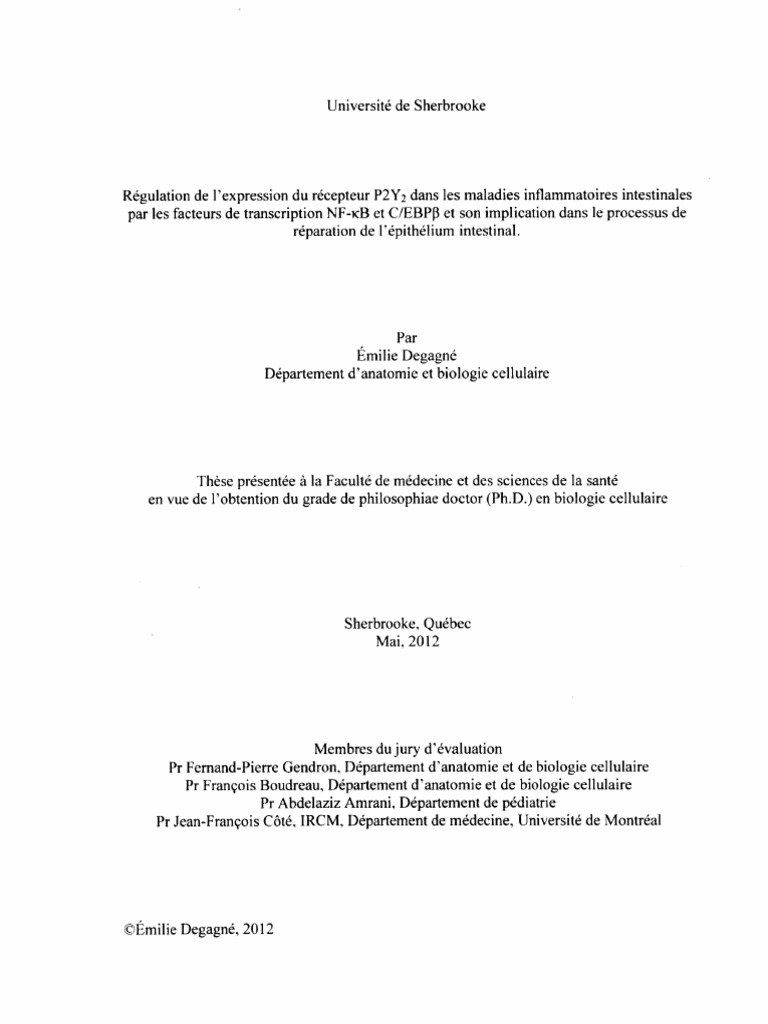 Université de Sherbrooke

Régulation de l'expression du récepteur $P2Y_2$ dans les maladies inflammatoires intestinales par les facteurs de transcription NF-κB et C/EBPβ et son implication dans le processus de réparation de l'épithélium intestinal.

Par
Émilie Degagné
Département d'anatomie et biologie cellulaire

Thèse présentée à la Faculté de médecine et des sciences de la santé en vue de l'obtention du grade de philosophiae doctor (Ph.D.) en biologie cellulaire

Sherbrooke, Québec
Mai, 2012

Membres du jury d'évaluation
Pr Fernand-Pierre Gendron, Département d'anatomie et de biologie cellulaire
Pr François Boudreau, Département d'anatomie et de biologie cellulaire
Pr Abdelaziz Amrani, Département de pédiatrie
Pr Jean-François Côté, IRCM, Département de médecine, Université de Montréal

©Émilie Degagné, 2012